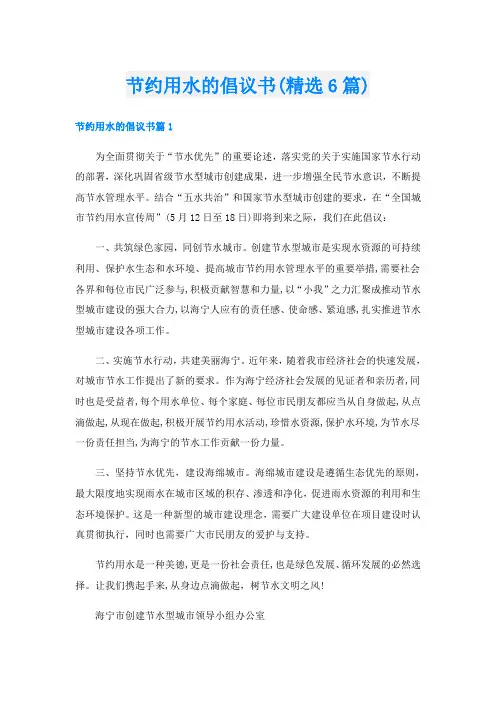 节约用水的倡议书(精选6篇)

节约用水的倡议书篇1

为全面贯彻关于“节水优先”的重要论述，落实党的关于实施国家节水行动的部署，深化巩固省级节水型城市创建成果，进一步增强全民节水意识，不断提高节水管理水平。结合“五水共治”和国家节水型城市创建的要求，在“全国城市节约用水宣传周”(5月12日至18日)即将到来之际，我们在此倡议：

一、共筑绿色家园，同创节水城市。创建节水型城市是实现水资源的可持续利用、保护水生态和水环境、提高城市节约用水管理水平的重要举措，需要社会各界和每位市民广泛参与，积极贡献智慧和力量，以“小我”之力汇聚成推动节水型城市建设的强大合力，以海宁人应有的责任感、使命感、紧迫感，扎实推进节水型城市建设各项工作。

二、实施节水行动，共建美丽海宁。近年来，随着我市经济社会的快速发展，对城市节水工作提出了新的要求。作为海宁经济社会发展的见证者和亲历者，同时也是受益者，每个用水单位、每个家庭、每位市民朋友都应当从自身做起，从点滴做起，从现在做起，积极开展节约用水活动，珍惜水资源，保护水环境，为节水尽一份责任担当，为海宁的节水工作贡献一份力量。

三、坚持节水优先，建设海绵城市。海绵城市建设是遵循生态优先的原则，最大限度地实现雨水在城市区域的积存、渗透和净化，促进雨水资源的利用和生态环境保护。这是一种新型的城市建设理念，需要广大建设单位在项目建设时认真贯彻执行，同时也需要广大市民朋友的爱护与支持。

节约用水是一种美德，更是一份社会责任，也是绿色发展、循环发展的必然选择。让我们携起手来，从身边点滴做起，树节水文明之风!

海宁市创建节水型城市领导小组办公室